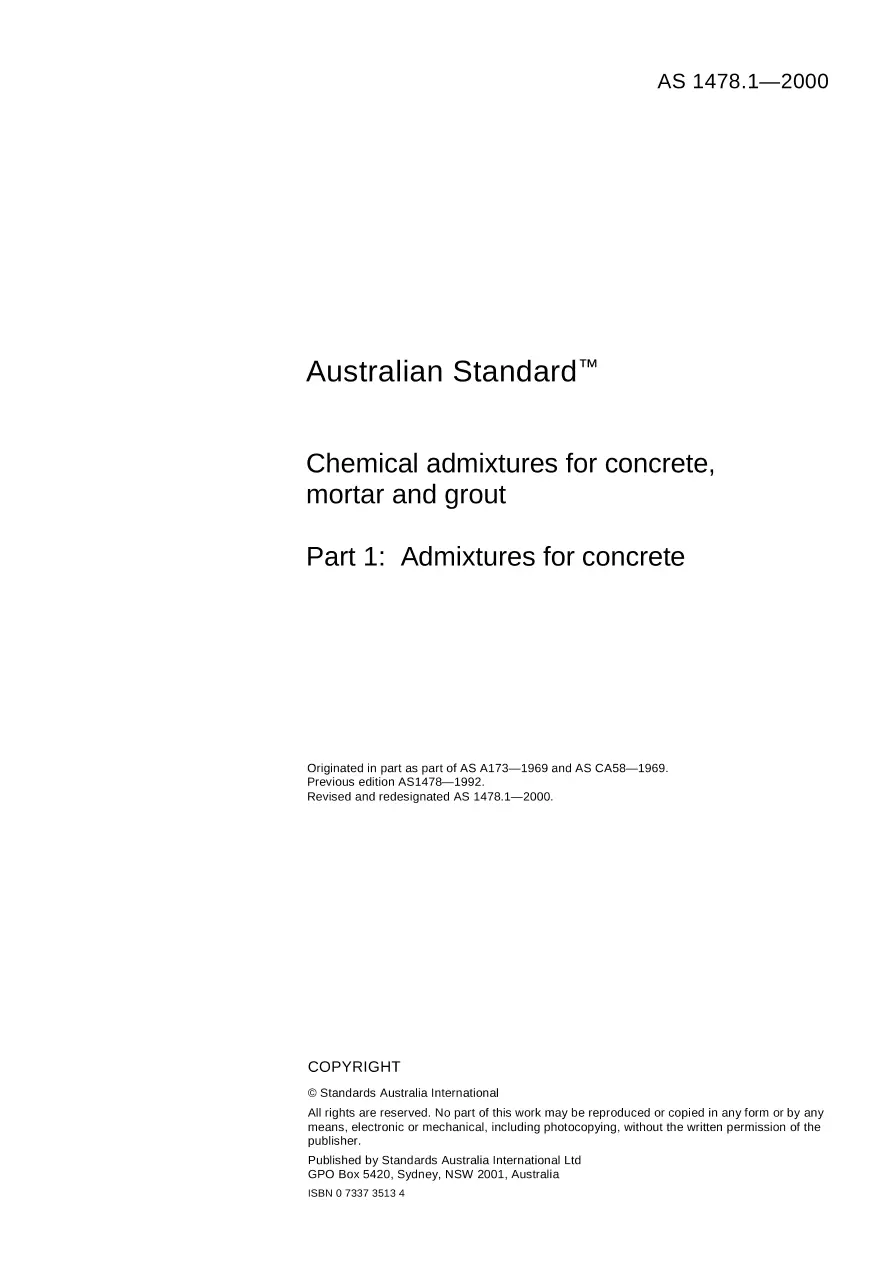 AS 1478.1—2000

Australian Standard™

Chemical admixtures for concrete, mortar and grout

Part 1: Admixtures for concrete

Originated in part as part of AS A173—1969 and AS CA58—1969.
Previous edition AS1478—1992.
Revised and redesignated AS 1478.1—2000.

COPYRIGHT

© Standards Australia International

All rights are reserved. No part of this work may be reproduced or copied in any form or by any means, electronic or mechanical, including photocopying, without the written permission of the publisher.

Published by Standards Australia International Ltd
GPO Box 5420, Sydney, NSW 2001, Australia

ISBN 0 7337 3513 4